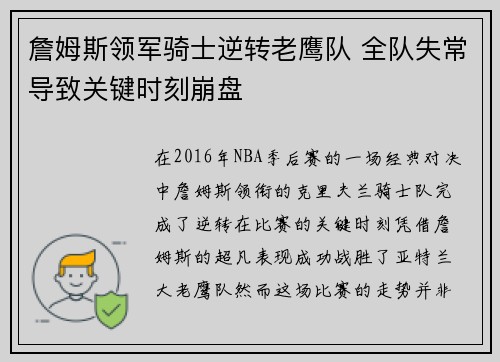 詹姆斯领军骑士逆转老鹰队 全队失常导致关键时刻崩盘

在2016年NBA季后赛的一场经典对决中詹姆斯领衔的克里夫兰骑士队完成了逆转在比赛的关键时刻凭借詹姆斯的超凡表现成功战胜了亚特兰大老鹰队然而这场比赛的走势并非